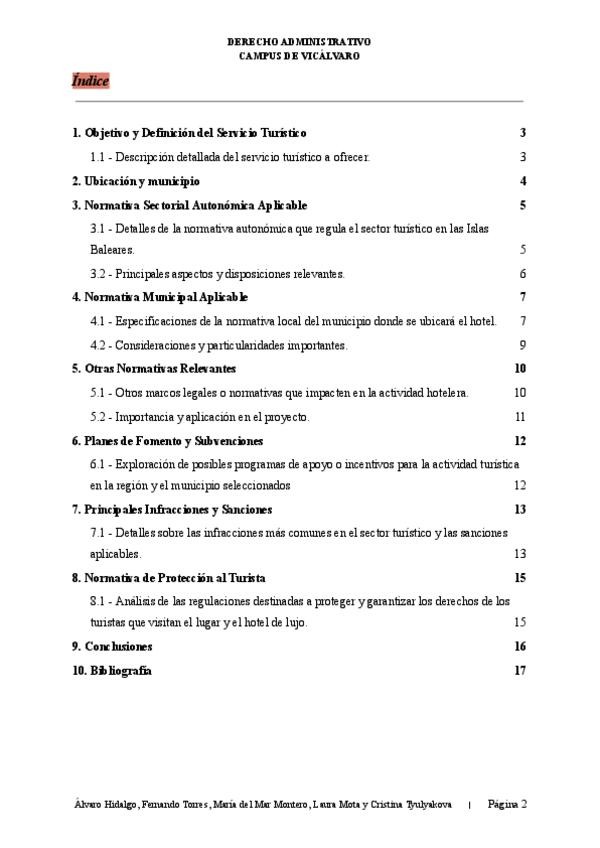 DERECHO ADMINISTRATIVO
CAMPUS DE VICÁLVARO

Índice

1. Objetivo y Definición del Servicio Turístico 3

1.1 - Descripción detallada del servicio turístico a ofrecer. 3

2. Ubicación y municipio 4

3. Normativa Sectorial Autonómica Aplicable 5

3.1 - Detalles de la normativa autonómica que regula el sector turístico en las Islas Baleares. 5

3.2 - Principales aspectos y disposiciones relevantes. 6

4. Normativa Municipal Aplicable 7

4.1 - Especificaciones de la normativa local del municipio donde se ubicará el hotel. 7

4.2 - Consideraciones y particularidades importantes. 9

5. Otras Normativas Relevantes 10

5.1 - Otros marcos legales o normativas que impacten en la actividad hotelera. 10

5.2 - Importancia y aplicación en el proyecto. 11

6. Planes de Fomento y Subvenciones 12

6.1 - Exploración de posibles programas de apoyo o incentivos para la actividad turística en la región y el municipio seleccionados 12

7. Principales Infracciones y Sanciones 13

7.1 - Detalles sobre las infracciones más comunes en el sector turístico y las sanciones aplicables. 13

8. Normativa de Protección al Turista 15

8.1 - Análisis de las regulaciones destinadas a proteger y garantizar los derechos de los turistas que visitan el lugar y el hotel de lujo. 15

9. Conclusiones 16

10. Bibliografía 17

Álvaro Hidalgo, Fernando Torres, María del Mar Montero, Laura Mota y Cristina Tyulyakova | Página 2